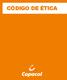 CÓDIGO DE ÉTICA

Copacol